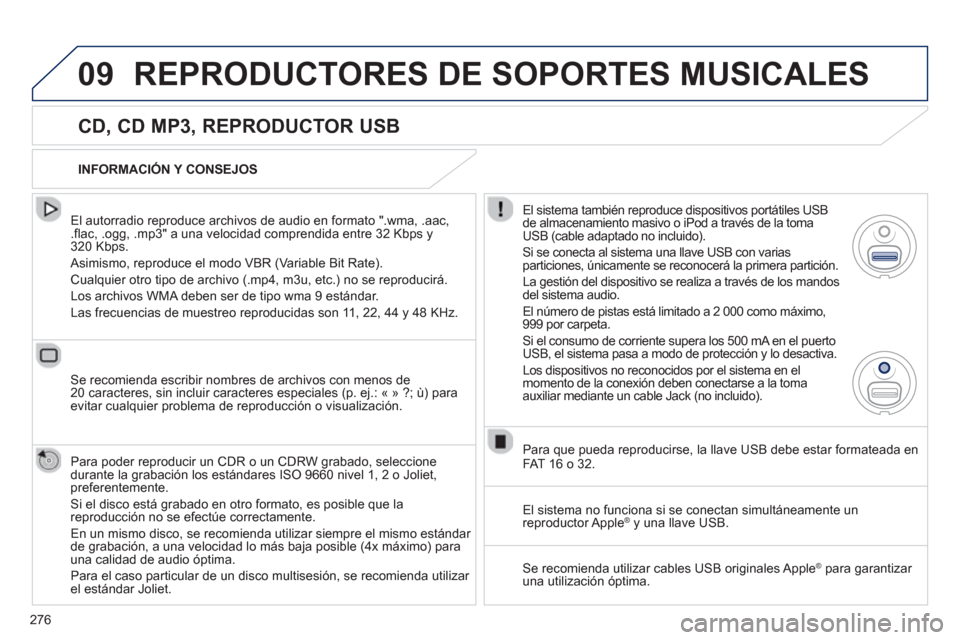 09 REPRODUCTORES DE SOPORTES MUSICALES

CD, CD MP3, REPRODUCTOR USB

INFORMACIÓN Y CONSEJOS

El autorradio reproduce archivos de audio en formato ".wma, .aac, .flac, .ogg, .mp3" a una velocidad comprendida entre 32 Kbps y 320 Kbps.

Asimismo, reproduce el modo VBR (Variable Bit Rate).

Cualquier otro tipo de archivo (.mp4, m3u, etc.) no se reproducirá.

Los archivos WMA deben ser de tipo wma 9 estándar.

Las frecuencias de muestreo reproducidas son 11, 22, 44 y 48 KHz.

Se recomienda escribir nombres de archivos con menos de 20 caracteres, sin incluir caracteres especiales (p. ej.: « » ?; ù) para evitar cualquier problema de reproducción o visualización.

Para poder reproducir un CDR o un CDRW grabado, seleccione durante la grabación los estándares ISO 9660 nivel 1, 2 o Joliet, preferentemente.

Si el disco está grabado en otro formato, es posible que la reproducción no se efectúe correctamente.

En un mismo disco, se recomienda utilizar siempre el mismo estándar de grabación, a una velocidad lo más baja posible (4x máximo) para una calidad de audio óptima.

Para el caso particular de un disco multisesión, se recomienda utilizar el estándar Joliet.

El sistema también reproduce dispositivos portátiles USB de almacenamiento masivo o iPod a través de la toma USB (cable adaptado no incluido).

Si se conecta al sistema una llave USB con varias particiones, únicamente se reconocerá la primera partición.

La gestión del dispositivo se realiza a través de los mandos del sistema audio.

El número de pistas está limitado a 2 000 como máximo, 999 por carpeta.

Si el consumo de corriente supera los 500 mA en el puerto USB, el sistema pasa a modo de protección y lo desactiva.

Los dispositivos no reconocidos por el sistema en el momento de la conexión deben conectarse a la toma auxiliar mediante un cable Jack (no incluido).

Para que pueda reproducirse, la llave USB debe estar formateada en FAT 16 o 32.

El sistema no funciona si se conectan simultáneamente un reproductor Apple® y una llave USB.

Se recomienda utilizar cables USB originales Apple® para garantizar una utilización óptima.

276

carmanualsonline.info